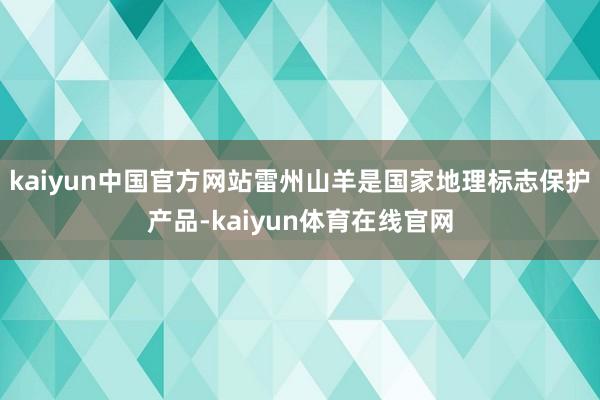 kaiyun中国官方网站雷州山羊是国家地理标志保护产品-kaiyun体育在线官网